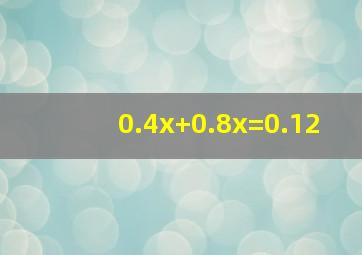 $0.4x+0.8x=0.12$